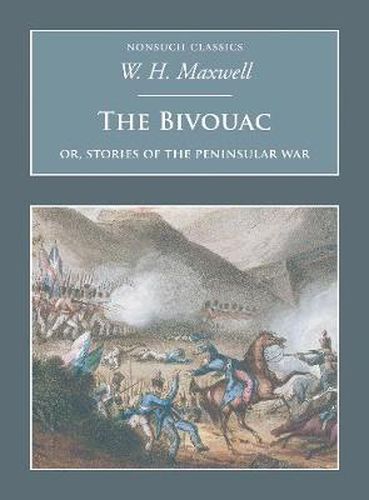 NONSUCH CLASSICS

W. H. Maxwell

THE BIVOUAC

OR, STORIES OF THE PENINSULAR WAR